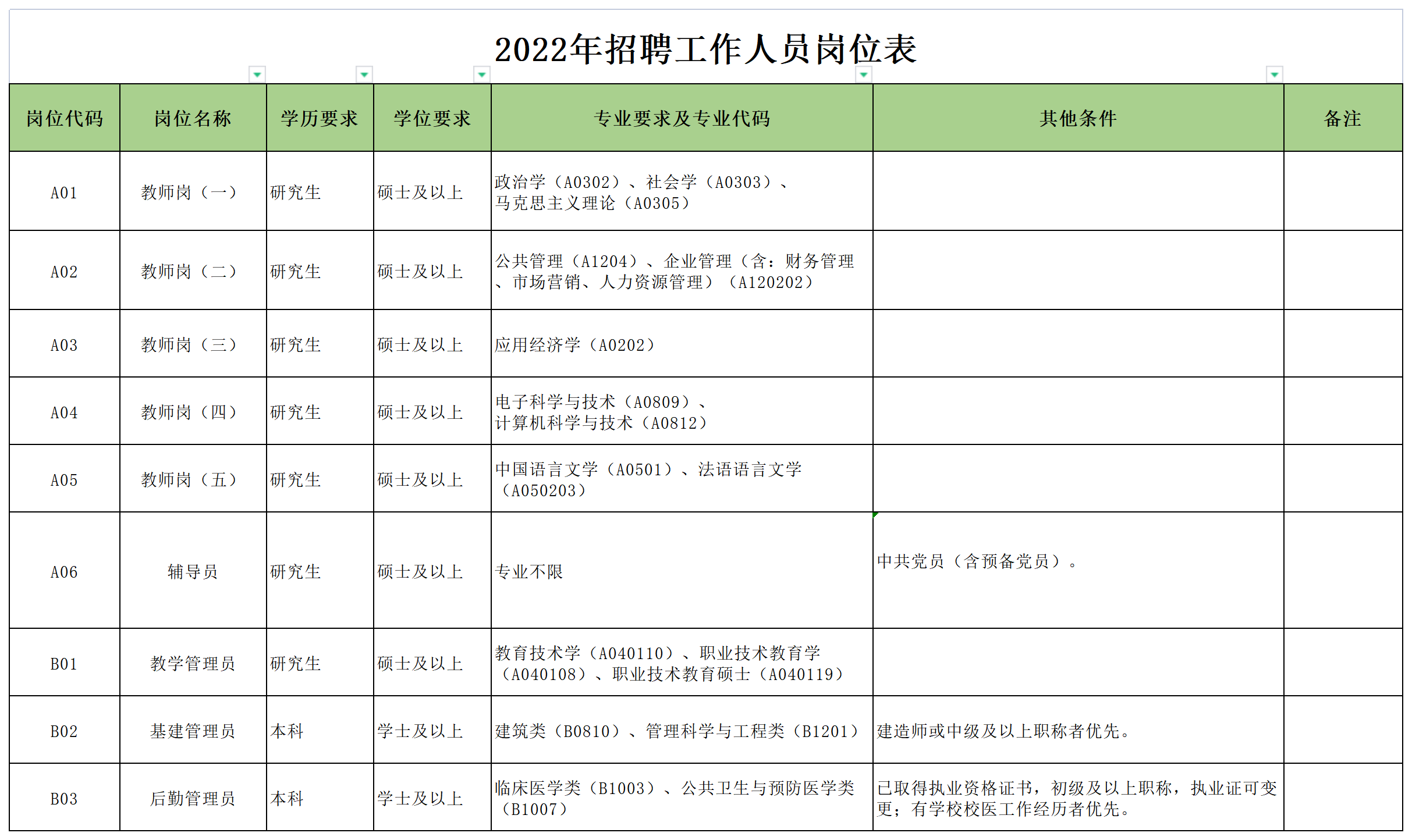 2022年招聘工作人员岗位表

| 岗位代码 | 岗位名称 | 学历要求 | 学位要求 | 专业要求及专业代码 | 其他条件 | 备注 |
|---|---|---|---|---|---|---|
| A01 | 教师岗（一） | 研究生 | 硕士及以上 | 政治学（A0302）、社会学（A0303）、马克思主义理论（A0305） | | |
| A02 | 教师岗（二） | 研究生 | 硕士及以上 | 公共管理（A1204）、企业管理（含：财务管理、市场营销、人力资源管理）（A120202） | | |
| A03 | 教师岗（三） | 研究生 | 硕士及以上 | 应用经济学（A0202） | | |
| A04 | 教师岗（四） | 研究生 | 硕士及以上 | 电子科学与技术（A0809）、计算机科学与技术（A0812） | | |
| A05 | 教师岗（五） | 研究生 | 硕士及以上 | 中国语言文学（A0501）、法语语言文学（A050203） | | |
| A06 | 辅导员 | 研究生 | 硕士及以上 | 专业不限 | 中共党员（含预备党员）。 | |
| B01 | 教学管理员 | 研究生 | 硕士及以上 | 教育技术学（A040110）、职业技术教育学（A040108）、职业技术教育硕士（A040119） | | |
| B02 | 基建管理员 | 本科 | 学士及以上 | 建筑类（B0810）、管理科学与工程类（B1201） | 建造师或中级及以上职称者优先。 | |
| B03 | 后勤管理员 | 本科 | 学士及以上 | 临床医学类（B1003）、公共卫生与预防医学类（B1007） | 已取得执业资格证书，初级及以上职称，执业证可变更；有学校校医工作经历者优先。 | |